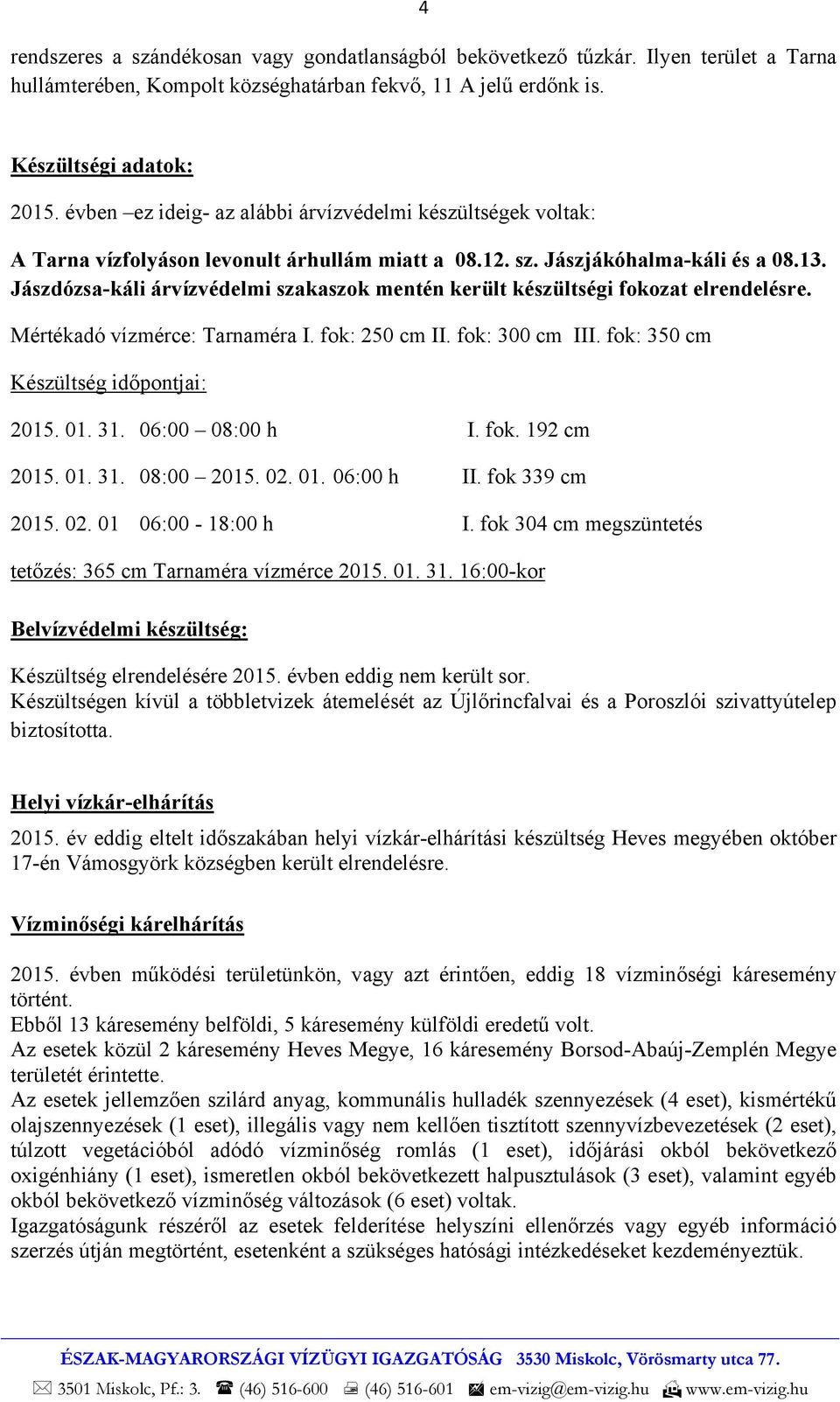 4

rendszeres a szándékosan vagy gondatlanságból bekövetkező tűzkár. Ilyen terület a Tarna hullámterében, Kompolt községhatárban fekvő, 11 A jelű erdőnk is.

Készültségi adatok:

2015. évben –ez ideig- az alábbi árvízvédelmi készültségek voltak:

A Tarna vízfolyáson levonult árhullám miatt a 08.12. sz. Jászjákóhalma-káli és a 08.13. Jászdózsa-káli árvízvédelmi szakaszok mentén került készültségi fokozat elrendelésre.

Mértékadó vízmérce: Tarnaméra I. fok: 250 cm II. fok: 300 cm III. fok: 350 cm

Készültség időpontjai:

2015. 01. 31. 06:00 – 08:00 h I. fok. 192 cm

2015. 01. 31. 08:00 – 2015. 02. 01. 06:00 h II. fok 339 cm

2015. 02. 01 06:00 - 18:00 h I. fok 304 cm megszüntetés

tetőzés: 365 cm Tarnaméra vízmérce 2015. 01. 31. 16:00-kor

Belvízvédelmi készültség:

Készültség elrendelésére 2015. évben eddig nem került sor.
Készültségen kívül a többletvizek átemelését az Újlőrincfalvai és a Poroszlói szivattyútelep biztosította.

Helyi vízkár-elhárítás

2015. év eddig eltelt időszakában helyi vízkár-elhárítási készültség Heves megyében október 17-én Vámosgyörk községben került elrendelésre.

Vízminőségi kárelhárítás

2015. évben működési területünkön, vagy azt érintően, eddig 18 vízminőségi káresemény történt.
Ebből 13 káresemény belföldi, 5 káresemény külföldi eredetű volt.
Az esetek közül 2 káresemény Heves Megye, 16 káresemény Borsod-Abaúj-Zemplén Megye területét érintette.
Az esetek jellemzően szilárd anyag, kommunális hulladék szennyezések (4 eset), kismértékű olajszennyezések (1 eset), illegális vagy nem kellően tisztított szennyvízbevezetések (2 eset), túlzott vegetációból adódó vízminőség romlás (1 eset), időjárási okból bekövetkező oxigénhiány (1 eset), ismeretlen okból bekövetkezett halpusztulások (3 eset), valamint egyéb okból bekövetkező vízminőség változások (6 eset) voltak.
Igazgatóságunk részéről az esetek felderítése helyszíni ellenőrzés vagy egyéb információ szerzés útján megtörtént, esetenként a szükséges hatósági intézkedéseket kezdeményeztük.

ÉSZAK-MAGYARORSZÁGI VÍZÜGYI IGAZGATÓSÁG 3530 Miskolc, Vörösmarty utca 77.

3501 Miskolc, Pf.: 3. (46) 516-600 (46) 516-601 em-vizig@em-vizig.hu www.em-vizig.hu